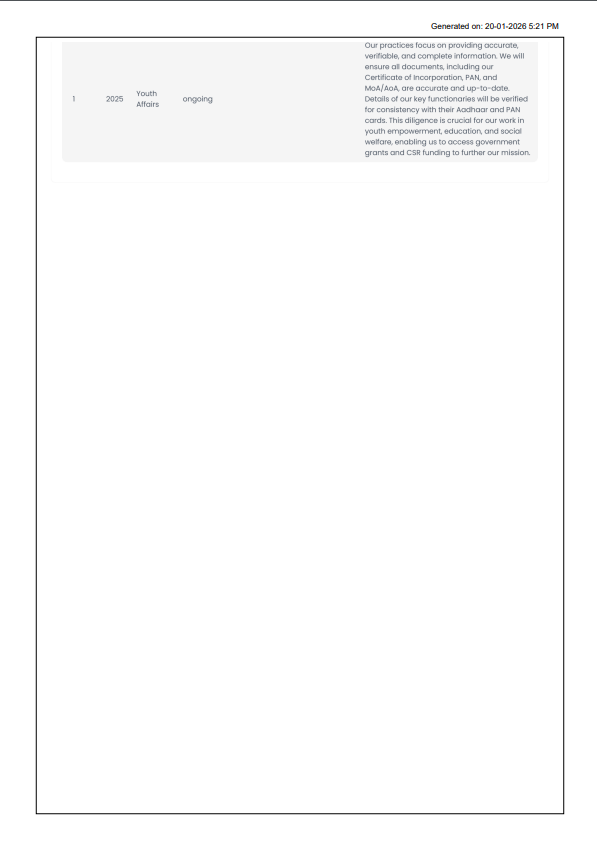 Generated on: 20-01-2026 5:21 PM

| 1 | 2025 | Youth Affairs | ongoing | Our practices focus on providing accurate, verifiable, and complete information. We will ensure all documents, including our Certificate of Incorporation, PAN, and MoA/AoA, are accurate and up-to-date. Details of our key functionaries will be verified for consistency with their Aadhaar and PAN cards. This diligence is crucial for our work in youth empowerment, education, and social welfare, enabling us to access government grants and CSR funding to further our mission. |
|---|---|---|---|---|